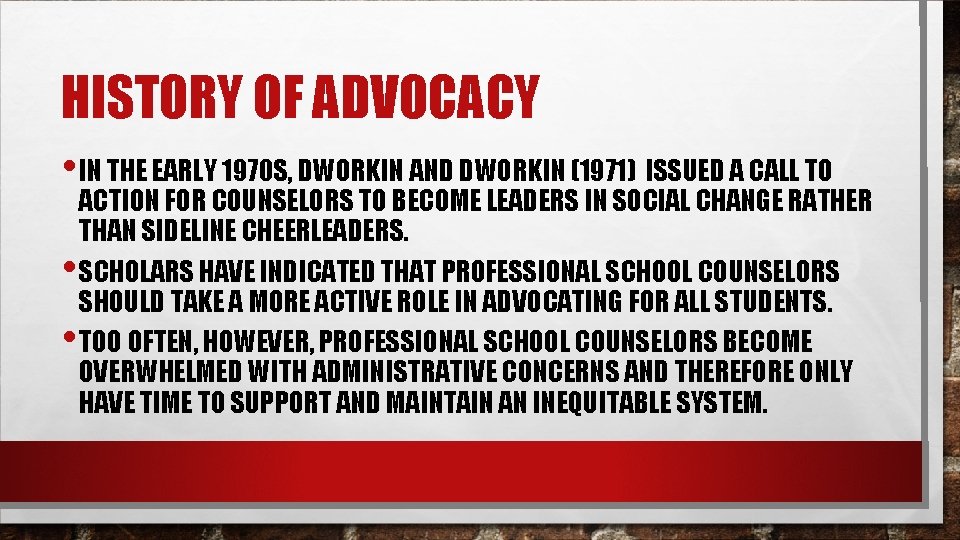 HISTORY OF ADVOCACY

• IN THE EARLY 1970S, DWORKIN AND DWORKIN (1971) ISSUED A CALL TO ACTION FOR COUNSELORS TO BECOME LEADERS IN SOCIAL CHANGE RATHER THAN SIDELINE CHEERLEADERS.
• SCHOLARS HAVE INDICATED THAT PROFESSIONAL SCHOOL COUNSELORS SHOULD TAKE A MORE ACTIVE ROLE IN ADVOCATING FOR ALL STUDENTS.
• TOO OFTEN, HOWEVER, PROFESSIONAL SCHOOL COUNSELORS BECOME OVERWHELMED WITH ADMINISTRATIVE CONCERNS AND THEREFORE ONLY HAVE TIME TO SUPPORT AND MAINTAIN AN INEQUITABLE SYSTEM.